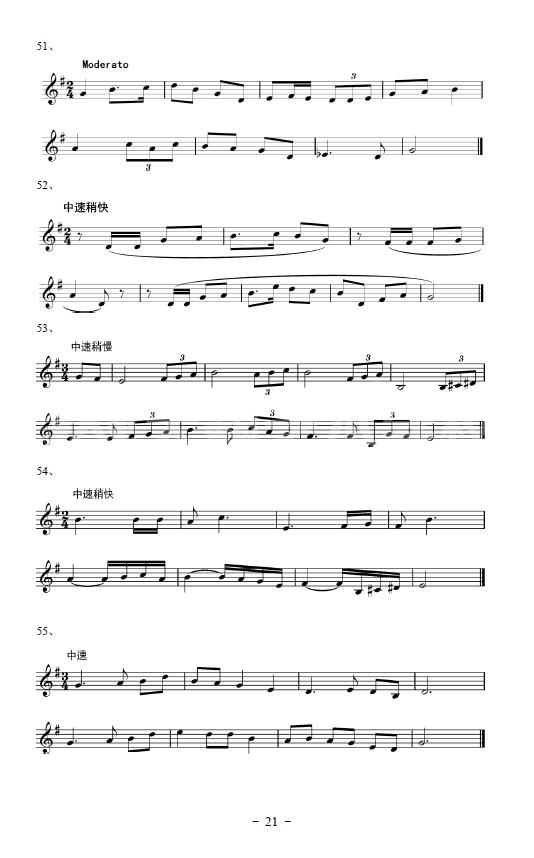 51、

Moderato

52、

中速稍快

53、

中速稍慢

54、

中速稍快

55、

中速

- 21 -